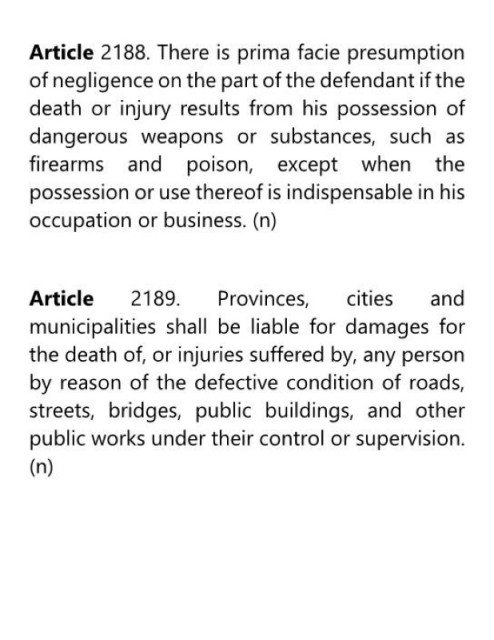 Article 2188. There is prima facie presumption of negligence on the part of the defendant if the death or injury results from his possession of dangerous weapons or substances, such as firearms and poison, except when the possession or use thereof is indispensable in his occupation or business. (n)

Article 2189. Provinces, cities and municipalities shall be liable for damages for the death of, or injuries suffered by, any person by reason of the defective condition of roads, streets, bridges, public buildings, and other public works under their control or supervision. (n)